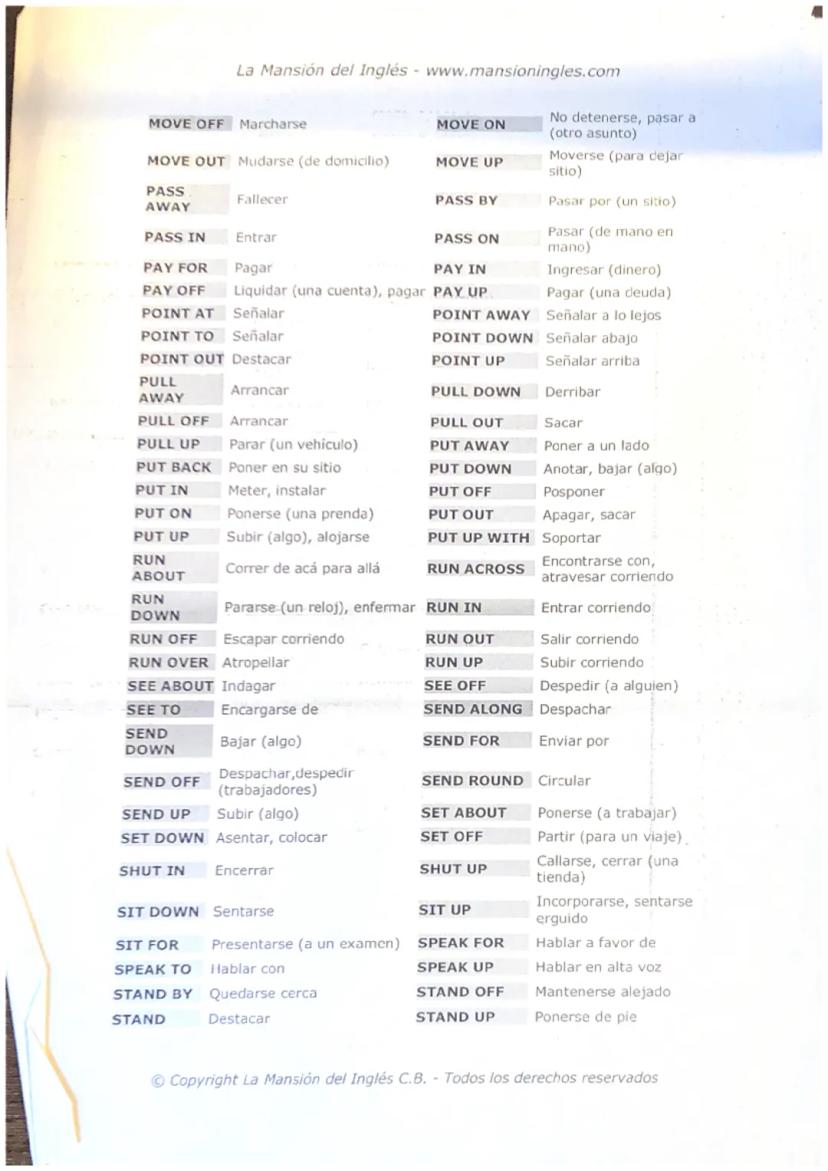 La Mansión del Inglés - www.mansioningles.com

| | | | |
|---|---|---|---|
| MOVE OFF | Marcharse | MOVE ON | No detenerse, pasar a (otro asunto) |
| MOVE OUT | Mudarse (de domicilio) | MOVE UP | Moverse (para dejar sitio) |
| PASS AWAY | Fallecer | PASS BY | Pasar por (un sitio) |
| PASS IN | Entrar | PASS ON | Pasar (de mano en mano) |
| PAY FOR | Pagar | PAY IN | Ingresar (dinero) |
| PAY OFF | Liquidar (una cuenta), pagar | PAY UP | Pagar (una deuda) |
| POINT AT | Señalar | POINT AWAY | Señalar a lo lejos |
| POINT TO | Señalar | POINT DOWN | Señalar abajo |
| POINT OUT | Destacar | POINT UP | Señalar arriba |
| PULL AWAY | Arrancar | PULL DOWN | Derribar |
| PULL OFF | Arrancar | PULL OUT | Sacar |
| PULL UP | Parar (un vehículo) | PUT AWAY | Poner a un lado |
| PUT BACK | Poner en su sitio | PUT DOWN | Anotar, bajar (algo) |
| PUT IN | Meter, instalar | PUT OFF | Posponer |
| PUT ON | Ponerse (una prenda) | PUT OUT | Apagar, sacar |
| PUT UP | Subir (algo), alojarse | PUT UP WITH | Soportar |
| RUN ABOUT | Correr de acá para allá | RUN ACROSS | Encontrarse con, atravesar corriendo |
| RUN DOWN | Pararse (un reloj), enfermar | RUN IN | Entrar corriendo |
| RUN OFF | Escapar corriendo | RUN OUT | Salir corriendo |
| RUN OVER | Atropellar | RUN UP | Subir corriendo |
| SEE ABOUT | Indagar | SEE OFF | Despedir (a alguien) |
| SEE TO | Encargarse de | SEND ALONG | Despachar |
| SEND DOWN | Bajar (algo) | SEND FOR | Enviar por |
| SEND OFF | Despachar,despedir (trabajadores) | SEND ROUND | Circular |
| SEND UP | Subir (algo) | SET ABOUT | Ponerse (a trabajar) |
| SET DOWN | Asentar, colocar | SET OFF | Partir (para un viaje) |
| SHUT IN | Encerrar | SHUT UP | Callarse, cerrar (una tienda) |
| SIT DOWN | Sentarse | SIT UP | Incorporarse, sentarse erguido |
| SIT FOR | Presentarse (a un examen) | SPEAK FOR | Hablar a favor de |
| SPEAK TO | Hablar con | SPEAK UP | Hablar en alta voz |
| STAND BY | Quedarse cerca | STAND OFF | Mantenerse alejado |
| STAND | Destacar | STAND UP | Ponerse de pie |

© Copyright La Mansión del Inglés C.B. - Todos los derechos reservados